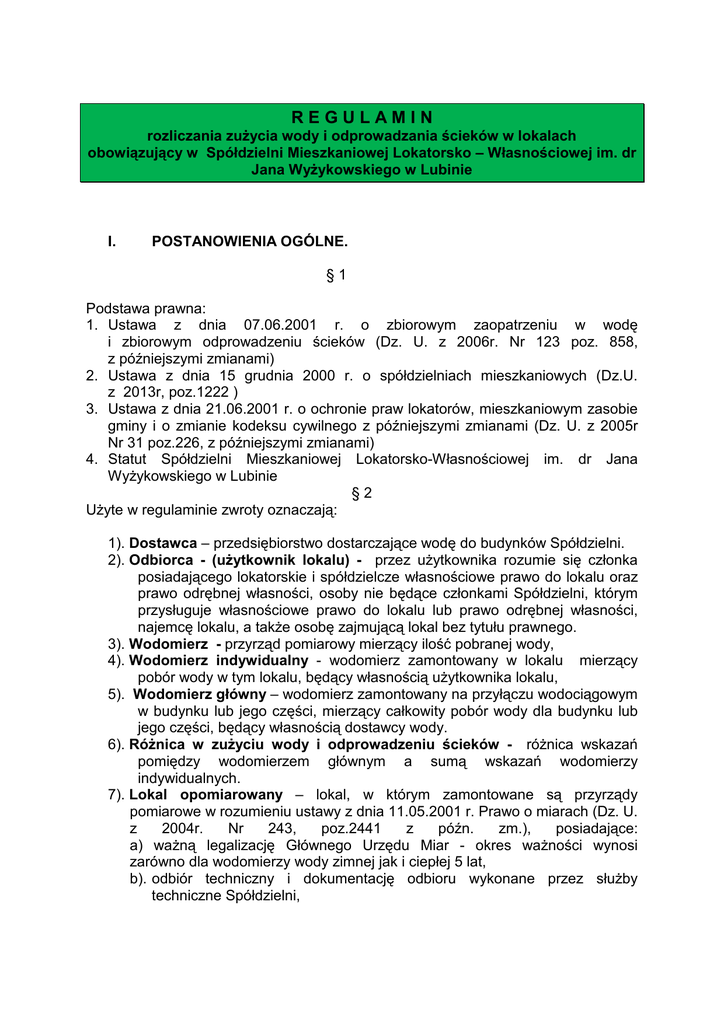 R E G U L A M I N
rozliczania zużycia wody i odprowadzania ścieków w lokalach obowiązujący w Spółdzielni Mieszkaniowej Lokatorsko – Własnościowej im. dr Jana Wyżykowskiego w Lubinie

I. POSTANOWIENIA OGÓLNE.

§ 1

Podstawa prawna:
1. Ustawa z dnia 07.06.2001 r. o zbiorowym zaopatrzeniu w wodę i zbiorowym odprowadzeniu ścieków (Dz. U. z 2006r. Nr 123 poz. 858, z późniejszymi zmianami)
2. Ustawa z dnia 15 grudnia 2000 r. o spółdzielniach mieszkaniowych (Dz.U. z 2013r, poz.1222 )
3. Ustawa z dnia 21.06.2001 r. o ochronie praw lokatorów, mieszkaniowym zasobie gminy i o zmianie kodeksu cywilnego z późniejszymi zmianami (Dz. U. z 2005r Nr 31 poz.226, z późniejszymi zmianami)
4. Statut Spółdzielni Mieszkaniowej Lokatorsko-Własnościowej im. dr Jana Wyżykowskiego w Lubinie

§ 2

Użyte w regulaminie zwroty oznaczają:

1). Dostawca – przedsiębiorstwo dostarczające wodę do budynków Spółdzielni.
2). Odbiorca - (użytkownik lokalu) - przez użytkownika rozumie się członka posiadającego lokatorskie i spółdzielcze własnościowe prawo do lokalu oraz prawo odrębnej własności, osoby nie będące członkami Spółdzielni, którym przysługuje własnościowe prawo do lokalu lub prawo odrębnej własności, najemcę lokalu, a także osobę zajmującą lokal bez tytułu prawnego.
3). Wodomierz - przyrząd pomiarowy mierzący ilość pobranej wody,
4). Wodomierz indywidualny - wodomierz zamontowany w lokalu mierzący pobór wody w tym lokalu, będący własnością użytkownika lokalu,
5). Wodomierz główny – wodomierz zamontowany na przyłączu wodociągowym w budynku lub jego części, mierzący całkowity pobór wody dla budynku lub jego części, będący własnością dostawcy wody.
6). Różnica w zużyciu wody i odprowadzeniu ścieków - różnica wskazań pomiędzy wodomierzem głównym a sumą wskazań wodomierzy indywidualnych.
7). Lokal opomiarowany – lokal, w którym zamontowane są przyrządy pomiarowe w rozumieniu ustawy z dnia 11.05.2001 r. Prawo o miarach (Dz. U. z 2004r. Nr 243, poz.2441 z późn. zm.), posiadające:
a) ważną legalizację Głównego Urzędu Miar - okres ważności wynosi zarówno dla wodomierzy wody zimnej jak i ciepłej 5 lat,
b). odbiór techniczny i dokumentację odbioru wykonane przez służby techniczne Spółdzielni,